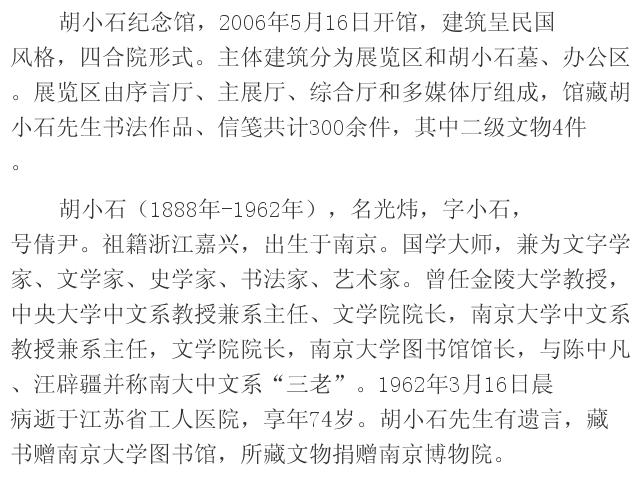 胡小石纪念馆，2006年5月16日开馆，建筑呈民国风格，四合院形式。主体建筑分为展览区和胡小石墓、办公区。展览区由序言厅、主展厅、综合厅和多媒体厅组成，馆藏胡小石先生书法作品、信笺共计300余件，其中二级文物4件。

胡小石（1888年-1962年），名光炜，字小石，号倩尹。祖籍浙江嘉兴，出生于南京。国学大师，兼为文字学家、文学家、史学家、书法家、艺术家。曾任金陵大学教授，中央大学中文系教授兼系主任、文学院院长，南京大学中文系教授兼系主任，文学院院长，南京大学图书馆馆长，与陈中凡、汪辟疆并称南大中文系“三老”。1962年3月16日晨病逝于江苏省工人医院，享年74岁。胡小石先生有遗言，藏书赠南京大学图书馆，所藏文物捐赠南京博物院。